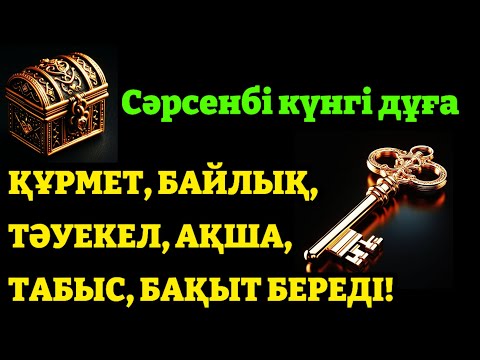 Сәрсенбі күнгі дұға

ҚҰРМЕТ, БАЙЛЫҚ, ТӘУЕКЕЛ, АҚША, ТАБЫС, БАҚЫТ БЕРЕДІ!